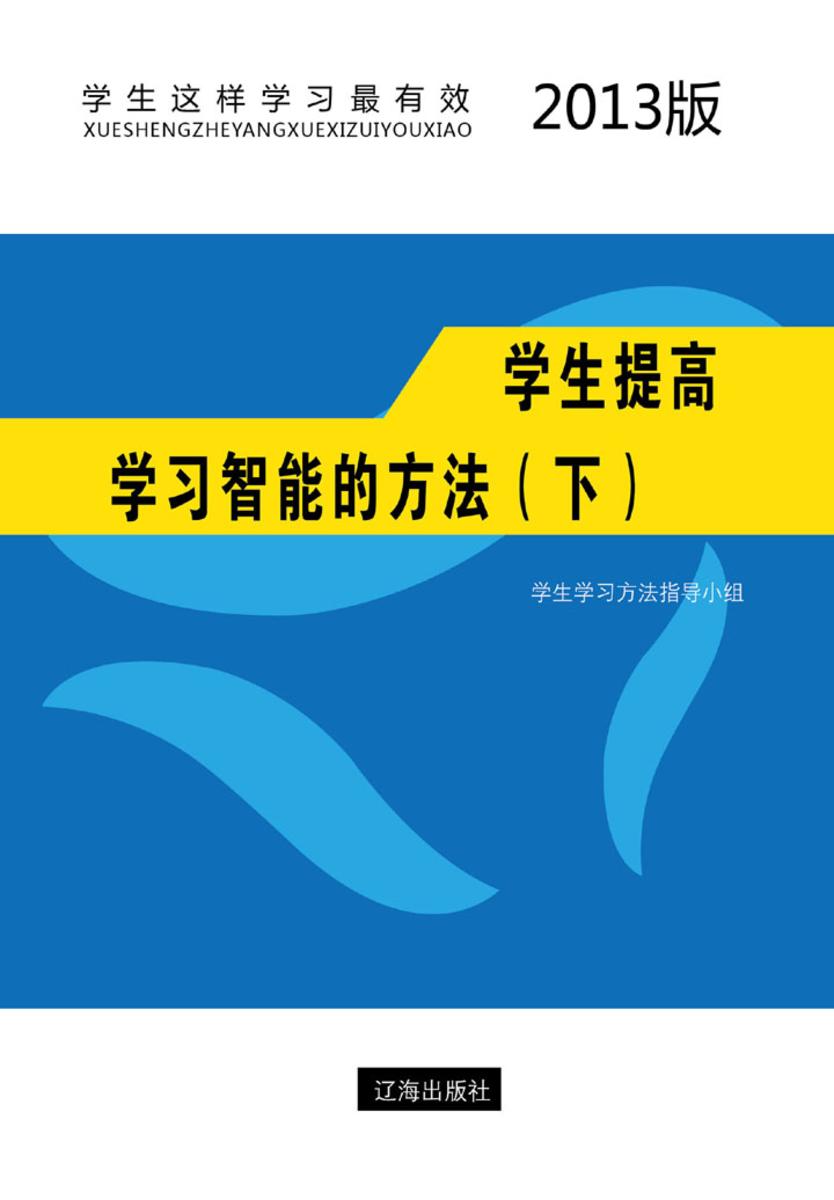 学生这样学习最有效
XUESHENGZHEYANGXUEXIZUIYOUXIAO

2013版

学生提高
学习智能的方法（下）

学生学习方法指导小组

辽海出版社